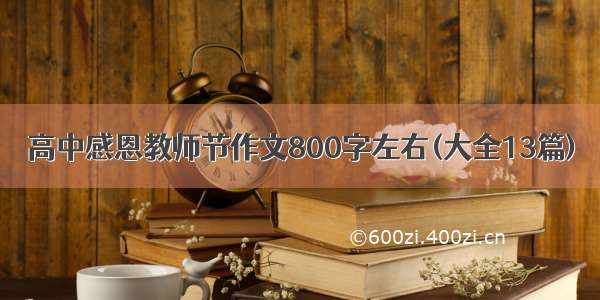 高中感恩教师节作文800字左右(大全13篇)

©600zi.400zi.cn